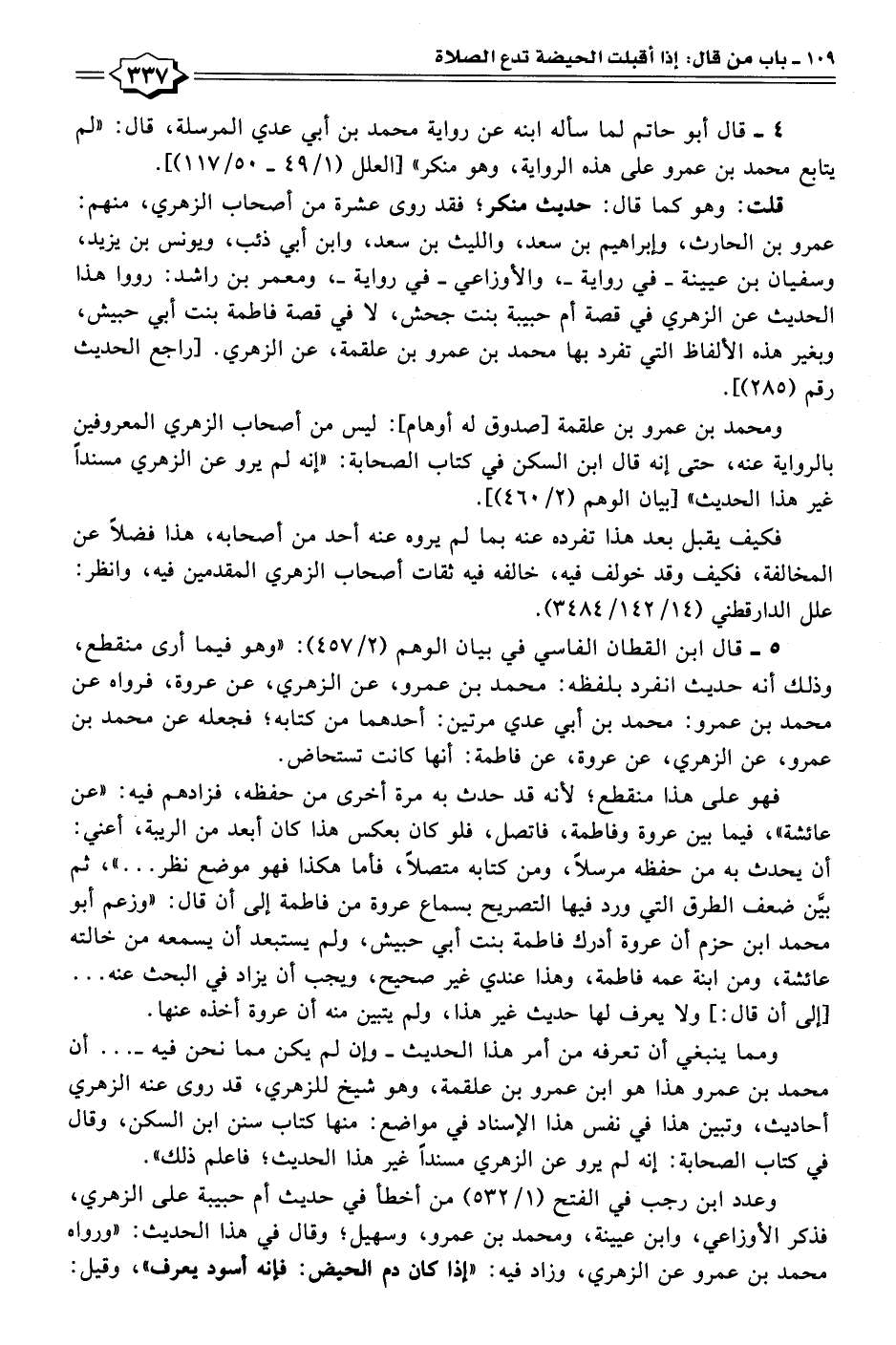 ١٠٩ ـ باب من قال: إذا أقبلت الحيضة تدع الصلاة ٣٣٧

٤ ـ قال أبو حاتم لما سأله ابنه عن رواية محمد بن أبي عدي المرسلة، قال: «لم يتابع محمد بن عمرو على هذه الرواية، وهو منكر» [العلل (١/ ٤٩ ـ ٥٠/ ١١٧)].

قلت: وهو كما قال: حديث منكر؛ فقد روى عشرة من أصحاب الزهري، منهم: عمرو بن الحارث، وإبراهيم بن سعد، والليث بن سعد، وابن أبي ذئب، ويونس بن يزيد، وسفيان بن عيينة ـ في رواية ـ، والأوزاعي ـ في رواية ـ، ومعمر بن راشد: رووا هذا الحديث عن الزهري في قصة أم حبيبة بنت جحش، لا في قصة فاطمة بنت أبي حبيش، وبغير هذه الألفاظ التي تفرد بها محمد بن عمرو بن علقمة، عن الزهري. [راجع الحديث رقم (٢٨٥)].

ومحمد بن عمرو بن علقمة [صدوق له أوهام]: ليس من أصحاب الزهري المعروفين بالرواية عنه، حتى إنه قال ابن السكن في كتاب الصحابة: «إنه لم يرو عن الزهري مسنداً غير هذا الحديث» [بيان الوهم (٢/ ٤٦٠)].

فكيف يقبل بعد هذا تفرده عنه بما لم يروه عنه أحد من أصحابه، هذا فضلاً عن المخالفة، فكيف وقد خولف فيه، خالفه فيه ثقات أصحاب الزهري المقدمين فيه، وانظر: علل الدارقطني (١٤/ ١٤٢/ ٣٤٨٤).

٥ ـ قال ابن القطان الفاسي في بيان الوهم (٢/ ٤٥٧): «وهو فيما أرى منقطع، وذلك أنه حديث انفرد بلفظه: محمد بن عمرو، عن الزهري، عن عروة، فرواه عن محمد بن عمرو: محمد بن أبي عدي مرتين: أحدهما من كتابه؛ فجعله عن محمد بن عمرو، عن الزهري، عن عروة، عن فاطمة: أنها كانت تستحاض.

فهو على هذا منقطع؛ لأنه قد حدث به مرة أخرى من حفظه، فزادهم فيه: «عن عائشة»، فيما بين عروة وفاطمة، فاتصل، فلو كان بعكس هذا كان أبعد من الريبة، أعني: أن يحدث به من حفظه مرسلاً، ومن كتابه متصلاً، فأما هكذا فهو موضع نظر...»، ثم بيَّن ضعف الطرق التي ورد فيها التصريح بسماع عروة من فاطمة إلى أن قال: «وزعم أبو محمد ابن حزم أن عروة أدرك فاطمة بنت أبي حبيش، ولم يستبعد أن يسمعه من خالته عائشة، ومن ابنة عمه فاطمة، وهذا عندي غير صحيح، ويجب أن يزاد في البحث عنه... [إلى أن قال:] ولا يعرف لها حديث غير هذا، ولم يتبين منه أن عروة أخذه عنها.

ومما ينبغي أن تعرفه من أمر هذا الحديث ـ وإن لم يكن مما نحن فيه ـ... أن محمد بن عمرو هذا هو ابن عمرو بن علقمة، وهو شيخ للزهري، قد روى عنه الزهري أحاديث، وتبين هذا في نفس هذا الإسناد في مواضع: منها كتاب سنن ابن السكن، وقال في كتاب الصحابة: إنه لم يرو عن الزهري مسنداً غير هذا الحديث؛ فاعلم ذلك».

وعدد ابن رجب في الفتح (١/ ٥٣٢) من أخطأ في حديث أم حبيبة على الزهري، فذكر الأوزاعي، وابن عيينة، ومحمد بن عمرو، وسهيل؛ وقال في هذا الحديث: «ورواه محمد بن عمرو عن الزهري، وزاد فيه: «إذا كان دم الحيض: فإنه أسود يعرف»، وقيل: